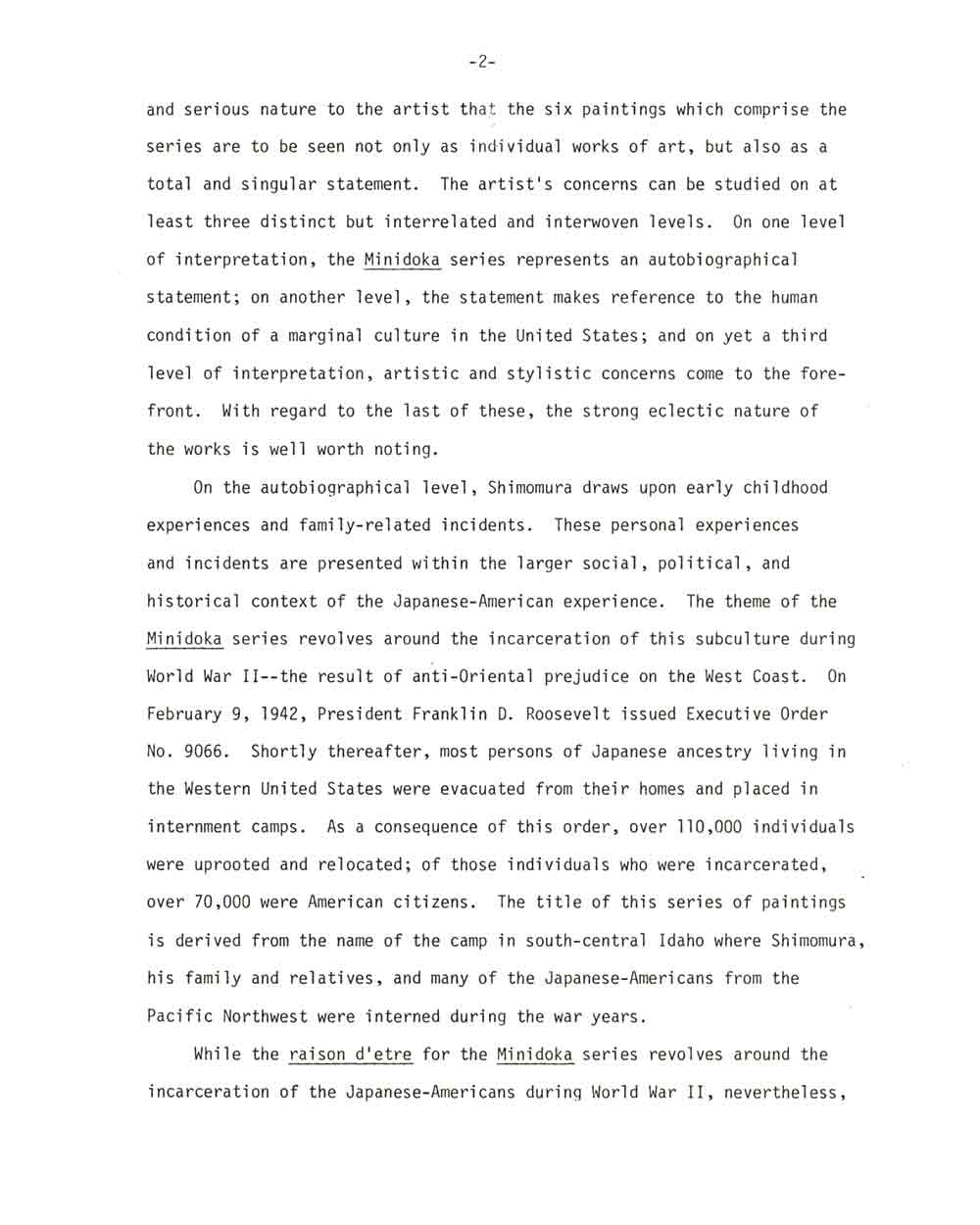 -2-

and serious nature to the artist that the six paintings which comprise the series are to be seen not only as individual works of art, but also as a total and singular statement. The artist's concerns can be studied on at least three distinct but interrelated and interwoven levels. On one level of interpretation, the Minidoka series represents an autobiographical statement; on another level, the statement makes reference to the human condition of a marginal culture in the United States; and on yet a third level of interpretation, artistic and stylistic concerns come to the forefront. With regard to the last of these, the strong eclectic nature of the works is well worth noting.

On the autobiographical level, Shimomura draws upon early childhood experiences and family-related incidents. These personal experiences and incidents are presented within the larger social, political, and historical context of the Japanese-American experience. The theme of the Minidoka series revolves around the incarceration of this subculture during World War II--the result of anti-Oriental prejudice on the West Coast. On February 9, 1942, President Franklin D. Roosevelt issued Executive Order No. 9066. Shortly thereafter, most persons of Japanese ancestry living in the Western United States were evacuated from their homes and placed in internment camps. As a consequence of this order, over 110,000 individuals were uprooted and relocated; of those individuals who were incarcerated, over 70,000 were American citizens. The title of this series of paintings is derived from the name of the camp in south-central Idaho where Shimomura, his family and relatives, and many of the Japanese-Americans from the Pacific Northwest were interned during the war years.

While the raison d'etre for the Minidoka series revolves around the incarceration of the Japanese-Americans during World War II, nevertheless,